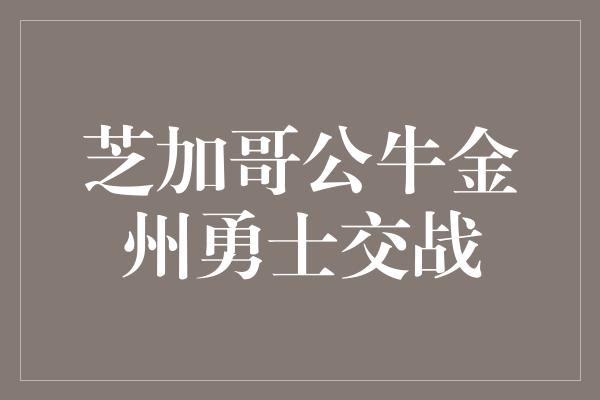 芝加哥公牛金州勇士交战